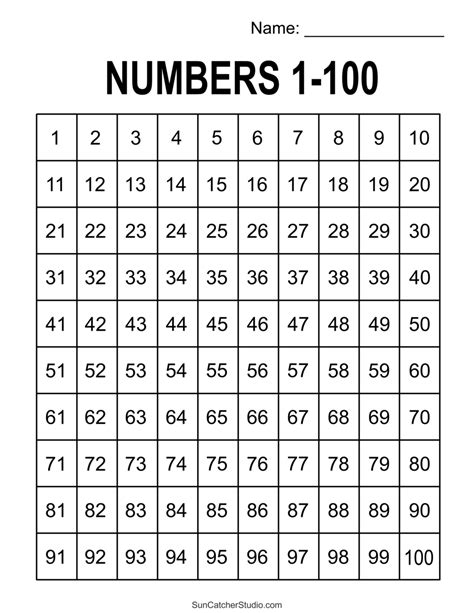 Name: ________________

NUMBERS 1-100

| 1 | 2 | 3 | 4 | 5 | 6 | 7 | 8 | 9 | 10 |
|---|---|---|---|---|---|---|---|---|---|
| 11 | 12 | 13 | 14 | 15 | 16 | 17 | 18 | 19 | 20 |
| 21 | 22 | 23 | 24 | 25 | 26 | 27 | 28 | 29 | 30 |
| 31 | 32 | 33 | 34 | 35 | 36 | 37 | 38 | 39 | 40 |
| 41 | 42 | 43 | 44 | 45 | 46 | 47 | 48 | 49 | 50 |
| 51 | 52 | 53 | 54 | 55 | 56 | 57 | 58 | 59 | 60 |
| 61 | 62 | 63 | 64 | 65 | 66 | 67 | 68 | 69 | 70 |
| 71 | 72 | 73 | 74 | 75 | 76 | 77 | 78 | 79 | 80 |
| 81 | 82 | 83 | 84 | 85 | 86 | 87 | 88 | 89 | 90 |
| 91 | 92 | 93 | 94 | 95 | 96 | 97 | 98 | 99 | 100 |

SunCatcherStudio.com